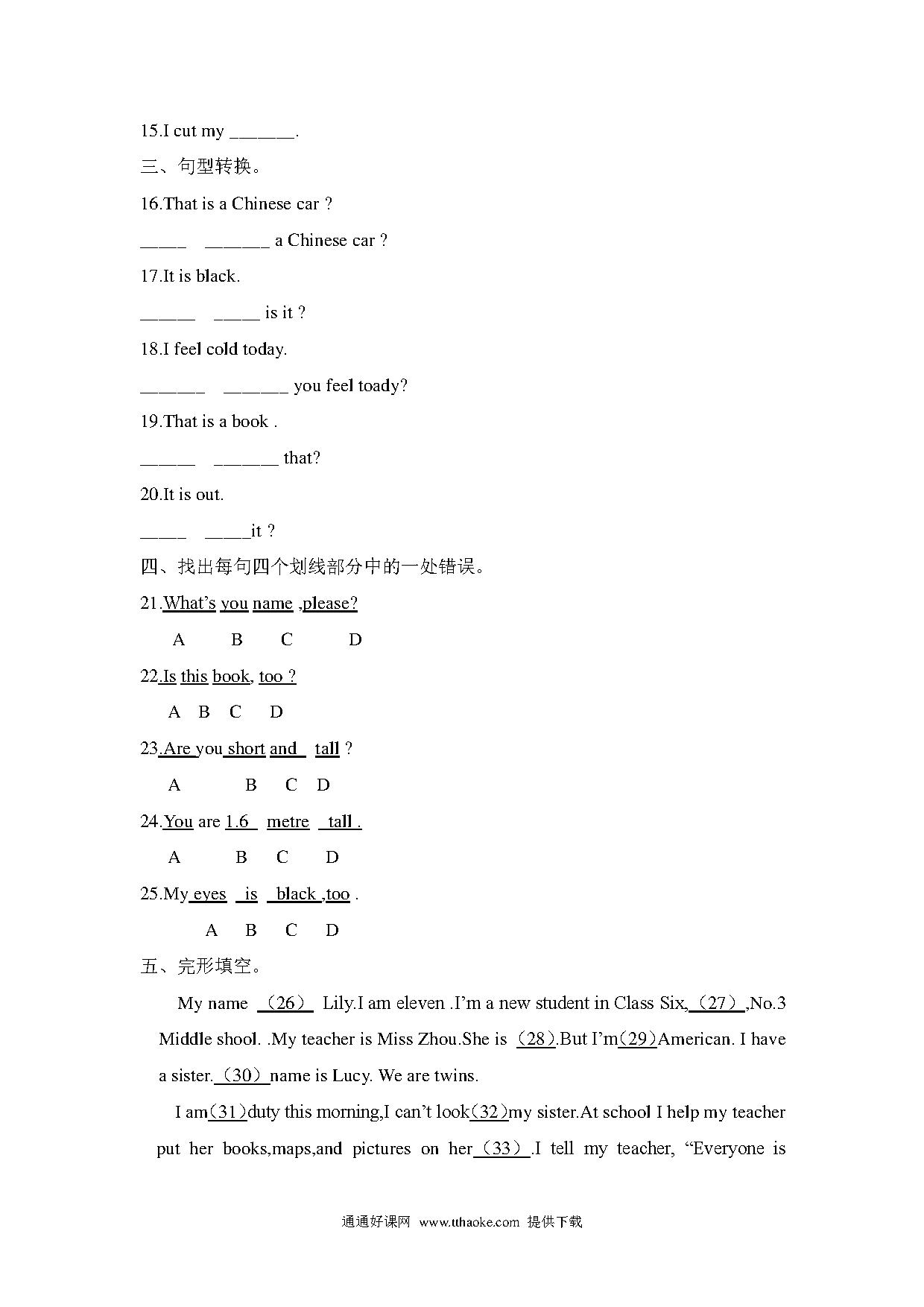 15.I cut my _______.

三、句型转换。

16.That is a Chinese car ?

_____ _______ a Chinese car ?

17.It is black.

______ _____ is it ?

18.I feel cold today.

_______ _______ you feel toady?

19.That is a book .

______ _______ that?

20.It is out.

_____ _____it ?

四、找出每句四个划线部分中的一处错误。

21.What's you name ,please?

A B C D

22.Is this book, too ?

A B C D

23.Are you short and tall ?

A B C D

24.You are 1.6 metre tall .

A B C D

25.My eyes is black ,too .

A B C D

五、完形填空。

My name （26） Lily.I am eleven .I'm a new student in Class Six,（27）,No.3 Middle shool. .My teacher is Miss Zhou.She is （28）.But I'm（29）American. I have a sister.（30）name is Lucy. We are twins.

I am（31）duty this morning,I can't look（32）my sister.At school I help my teacher put her books,maps,and pictures on her（33）.I tell my teacher, "Everyone is

通通好课网 www.tthaoke.com 提供下载